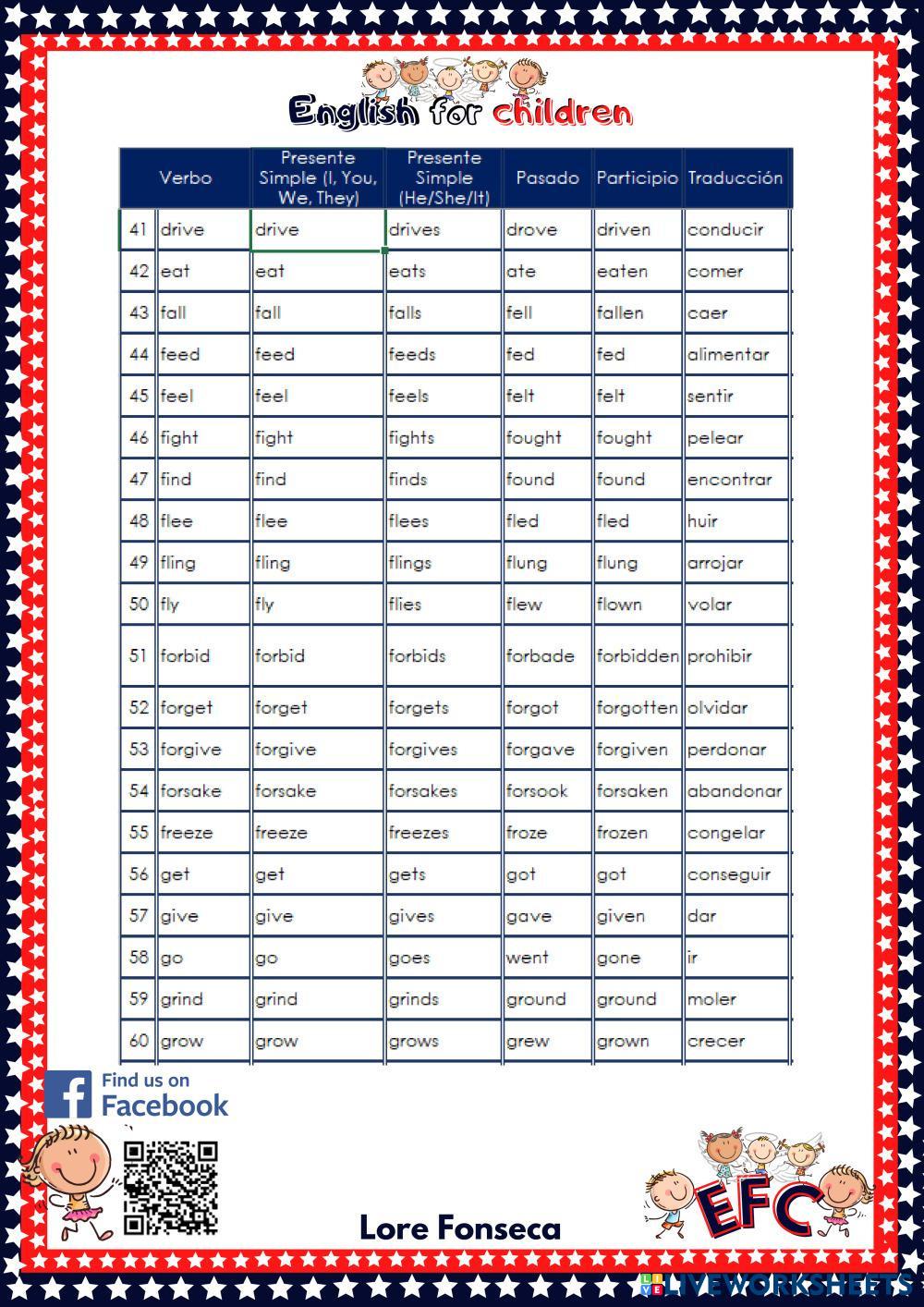 English for children

| | Verbo | Presente Simple (I, You, We, They) | Presente Simple (He/She/It) | Pasado | Participio | Traducción |
|---|---|---|---|---|---|---|
| 41 | drive | drive | drives | drove | driven | conducir |
| 42 | eat | eat | eats | ate | eaten | comer |
| 43 | fall | fall | falls | fell | fallen | caer |
| 44 | feed | feed | feeds | fed | fed | alimentar |
| 45 | feel | feel | feels | felt | felt | sentir |
| 46 | fight | fight | fights | fought | fought | pelear |
| 47 | find | find | finds | found | found | encontrar |
| 48 | flee | flee | flees | fled | fled | huir |
| 49 | fling | fling | flings | flung | flung | arrojar |
| 50 | fly | fly | flies | flew | flown | volar |
| 51 | forbid | forbid | forbids | forbade | forbidden | prohibir |
| 52 | forget | forget | forgets | forgot | forgotten | olvidar |
| 53 | forgive | forgive | forgives | forgave | forgiven | perdonar |
| 54 | forsake | forsake | forsakes | forsook | forsaken | abandonar |
| 55 | freeze | freeze | freezes | froze | frozen | congelar |
| 56 | get | get | gets | got | got | conseguir |
| 57 | give | give | gives | gave | given | dar |
| 58 | go | go | goes | went | gone | ir |
| 59 | grind | grind | grinds | ground | ground | moler |
| 60 | grow | grow | grows | grew | grown | crecer |

Find us on Facebook

Lore Fonseca

EFC

LIVEWORKSHEETS